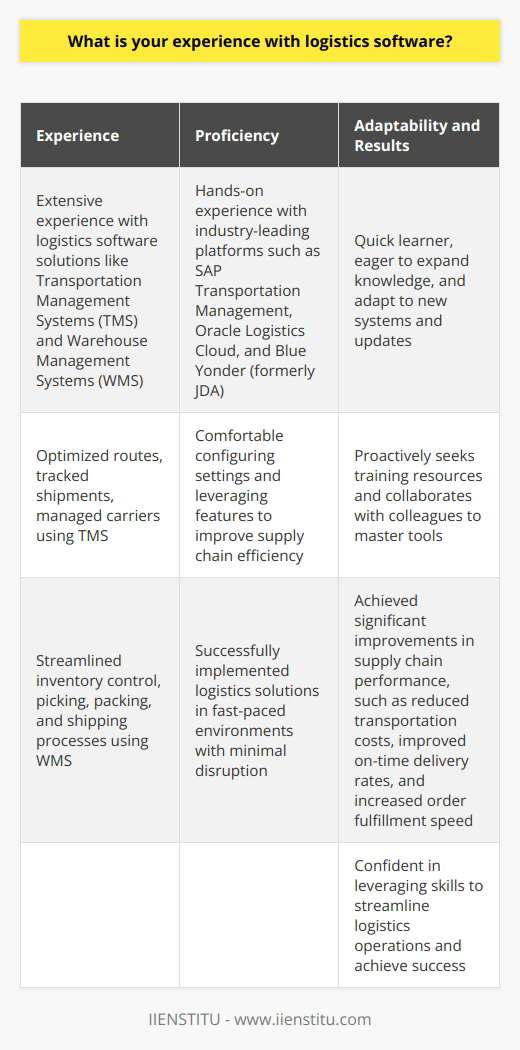 What is your experience with logistics software?

| Experience | Proficiency | Adaptability and Results |
|---|---|---|
| Extensive experience with logistics software solutions like Transportation Management Systems (TMS) and Warehouse Management Systems (WMS) | Hands-on experience with industry-leading platforms such as SAP Transportation Management, Oracle Logistics Cloud, and Blue Yonder (formerly JDA) | Quick learner, eager to expand knowledge, and adapt to new systems and updates |
| Optimized routes, tracked shipments, managed carriers using TMS | Comfortable configuring settings and leveraging features to improve supply chain efficiency | Proactively seeks training resources and collaborates with colleagues to master tools |
| Streamlined inventory control, picking, packing, and shipping processes using WMS | Successfully implemented logistics solutions in fast-paced environments with minimal disruption | Achieved significant improvements in supply chain performance, such as reduced transportation costs, improved on-time delivery rates, and increased order fulfillment speed |
| | | Confident in leveraging skills to streamline logistics operations and achieve success |

IIENSTITU - www.iienstitu.com